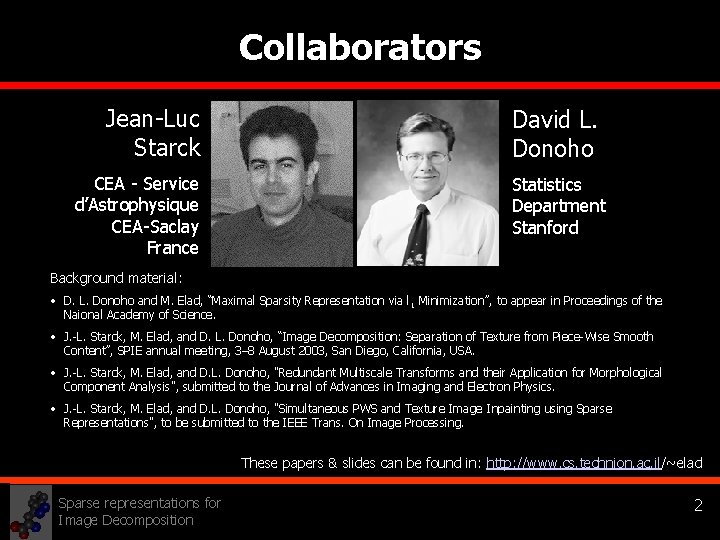 Collaborators

Jean-Luc Starck

CEA - Service d'Astrophysique CEA-Saclay France

David L. Donoho

Statistics Department Stanford

Background material:

• D. L. Donoho and M. Elad, "Maximal Sparsity Representation via $l_1$ Minimization", to appear in Proceedings of the Naional Academy of Science.

• J.-L. Starck, M. Elad, and D. L. Donoho, "Image Decomposition: Separation of Texture from Piece-Wise Smooth Content", SPIE annual meeting, 3–8 August 2003, San Diego, California, USA.

• J.-L. Starck, M. Elad, and D.L. Donoho, "Redundant Multiscale Transforms and their Application for Morphological Component Analysis", submitted to the Journal of Advances in Imaging and Electron Physics.

• J.-L. Starck, M. Elad, and D.L. Donoho, "Simultaneous PWS and Texture Image Inpainting using Sparse Representations", to be submitted to the IEEE Trans. On Image Processing.

These papers & slides can be found in: http://www.cs.technion.ac.il/~elad

Sparse representations for Image Decomposition

2